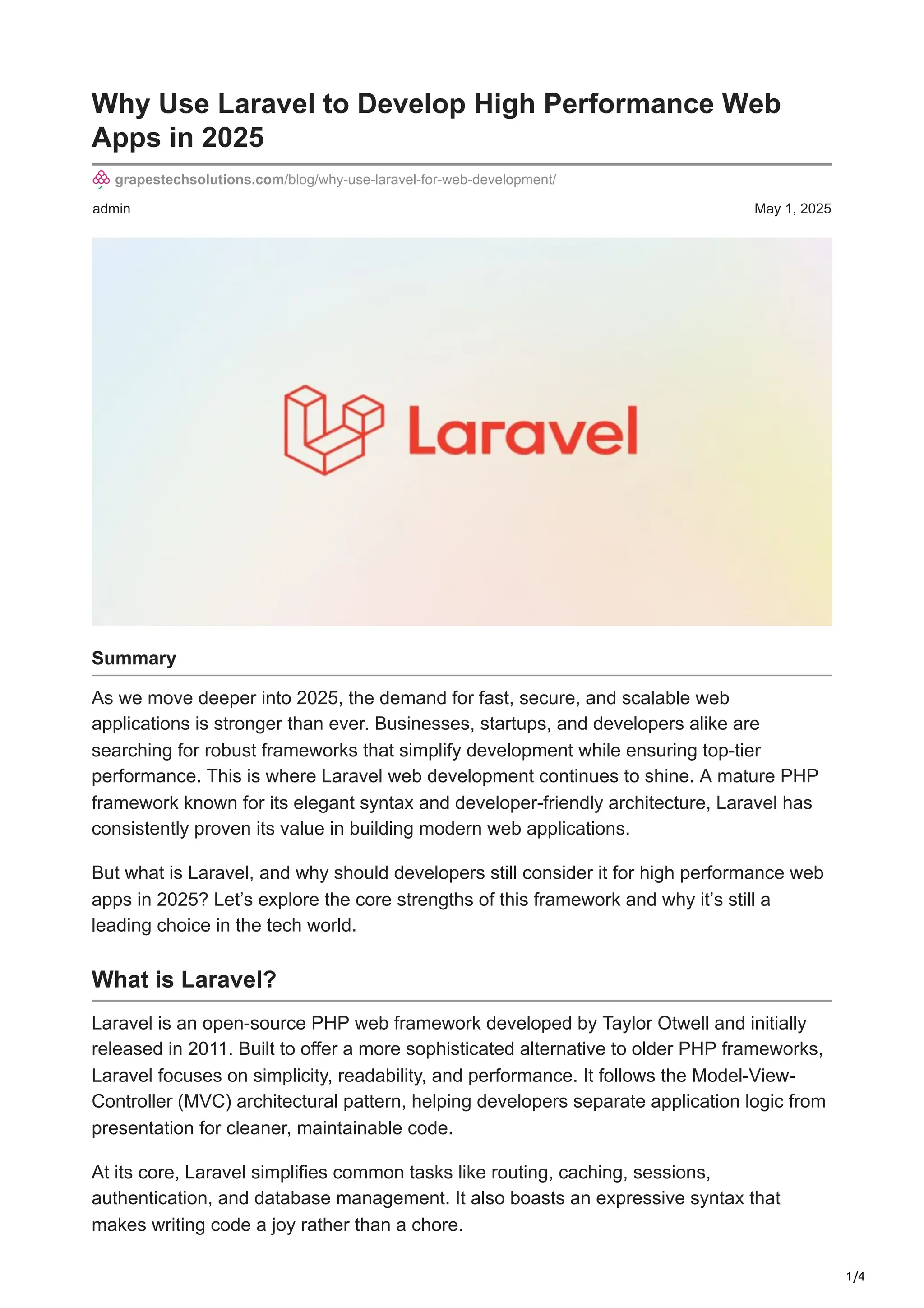 Why Use Laravel to Develop High Performance Web Apps in 2025

grapestechsolutions.com/blog/why-use-laravel-for-web-development/

admin

May 1, 2025

Laravel

Summary

As we move deeper into 2025, the demand for fast, secure, and scalable web applications is stronger than ever. Businesses, startups, and developers alike are searching for robust frameworks that simplify development while ensuring top-tier performance. This is where Laravel web development continues to shine. A mature PHP framework known for its elegant syntax and developer-friendly architecture, Laravel has consistently proven its value in building modern web applications.

But what is Laravel, and why should developers still consider it for high performance web apps in 2025? Let’s explore the core strengths of this framework and why it’s still a leading choice in the tech world.

What is Laravel?

Laravel is an open-source PHP web framework developed by Taylor Otwell and initially released in 2011. Built to offer a more sophisticated alternative to older PHP frameworks, Laravel focuses on simplicity, readability, and performance. It follows the Model-View-Controller (MVC) architectural pattern, helping developers separate application logic from presentation for cleaner, maintainable code.

At its core, Laravel simplifies common tasks like routing, caching, sessions, authentication, and database management. It also boasts an expressive syntax that makes writing code a joy rather than a chore.

1/4